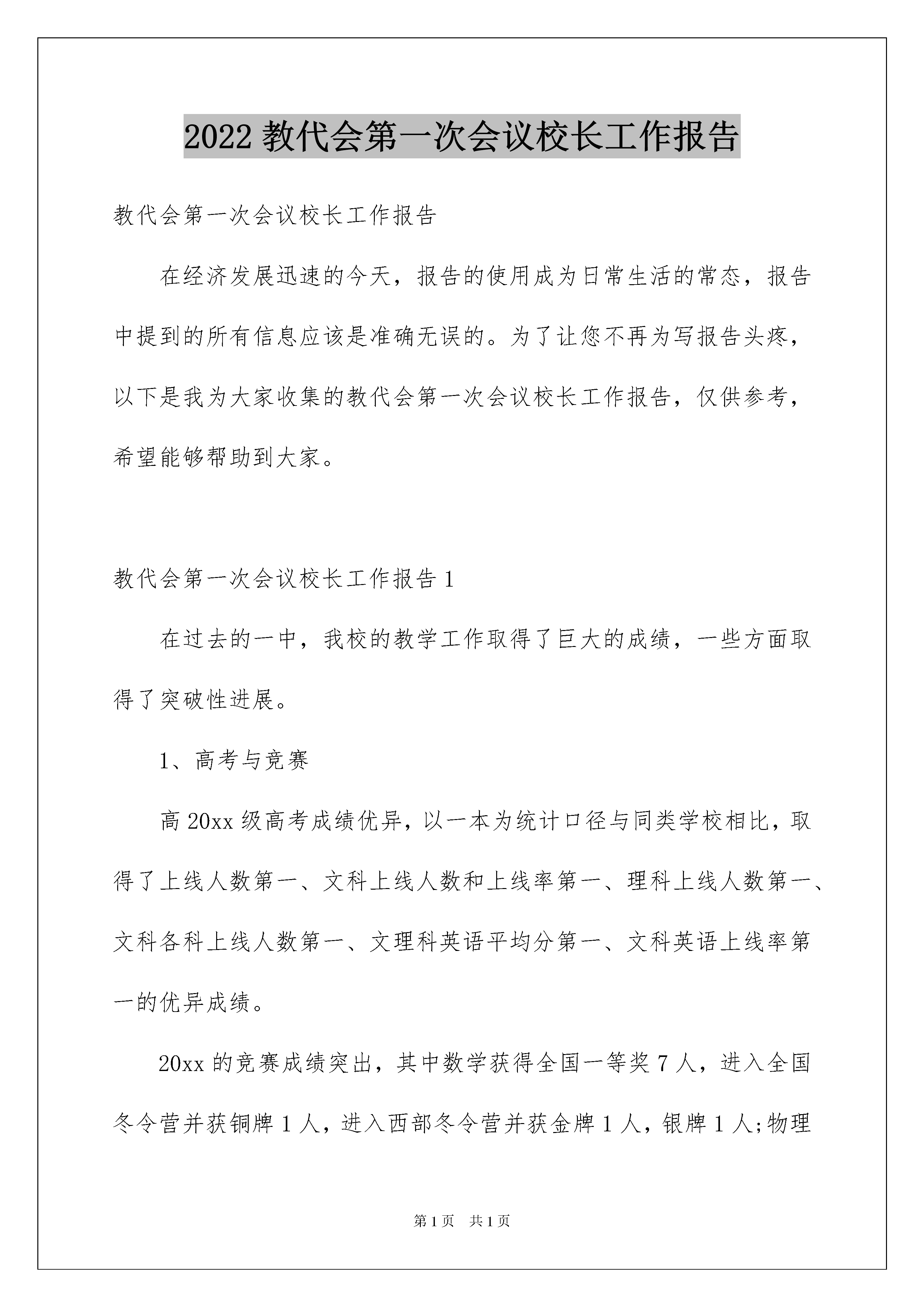 2022 教代会第一次会议校长工作报告

教代会第一次会议校长工作报告

在经济发展迅速的今天，报告的使用成为日常生活的常态，报告中提到的所有信息应该是准确无误的。为了让您不再为写报告头疼，以下是我为大家收集的教代会第一次会议校长工作报告，仅供参考，希望能够帮助到大家。

教代会第一次会议校长工作报告 1

在过去的一中，我校的教学工作取得了巨大的成绩，一些方面取得了突破性进展。

1、高考与竞赛

高 20xx 级高考成绩优异，以一本为统计口径与同类学校相比，取得了上线人数第一、文科上线人数和上线率第一、理科上线人数第一、文科各科上线人数第一、文理科英语平均分第一、文科英语上线率第一的优异成绩。

20xx 的竞赛成绩突出，其中数学获得全国一等奖 7 人，进入全国冬令营并获铜牌 1 人，进入西部冬令营并获金牌 1 人，银牌 1 人;物理

第 1 页　共 1 页